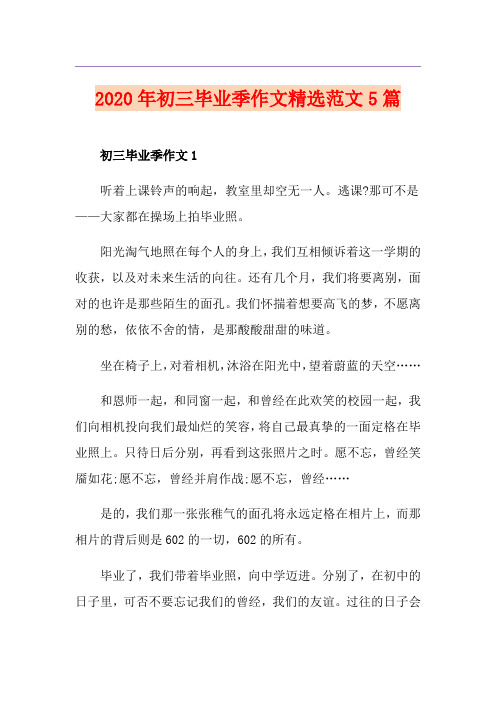 2020年初三毕业季作文精选范文5篇

初三毕业季作文1

听着上课铃声的响起，教室里却空无一人。逃课?那可不是——大家都在操场上拍毕业照。

阳光淘气地照在每个人的身上，我们互相倾诉着这一学期的收获，以及对未来生活的向往。还有几个月，我们将要离别，面对的也许是那些陌生的面孔。我们怀揣着想要高飞的梦，不愿离别的愁，依依不舍的情，是那酸酸甜甜的味道。

坐在椅子上，对着相机，沐浴在阳光中，望着蔚蓝的天空……

和恩师一起，和同窗一起，和曾经在此欢笑的校园一起，我们向相机投向我们最灿烂的笑容，将自己最真挚的一面定格在毕业照上。只待日后分别，再看到这张照片之时。愿不忘，曾经笑靥如花;愿不忘，曾经并肩作战;愿不忘，曾经……

是的，我们那一张张稚气的面孔将永远定格在相片上，而那相片的背后则是602的一切，602的所有。

毕业了，我们带着毕业照，向中学迈进。分别了，在初中的日子里，可否不要忘记我们的曾经，我们的友谊。过往的日子会